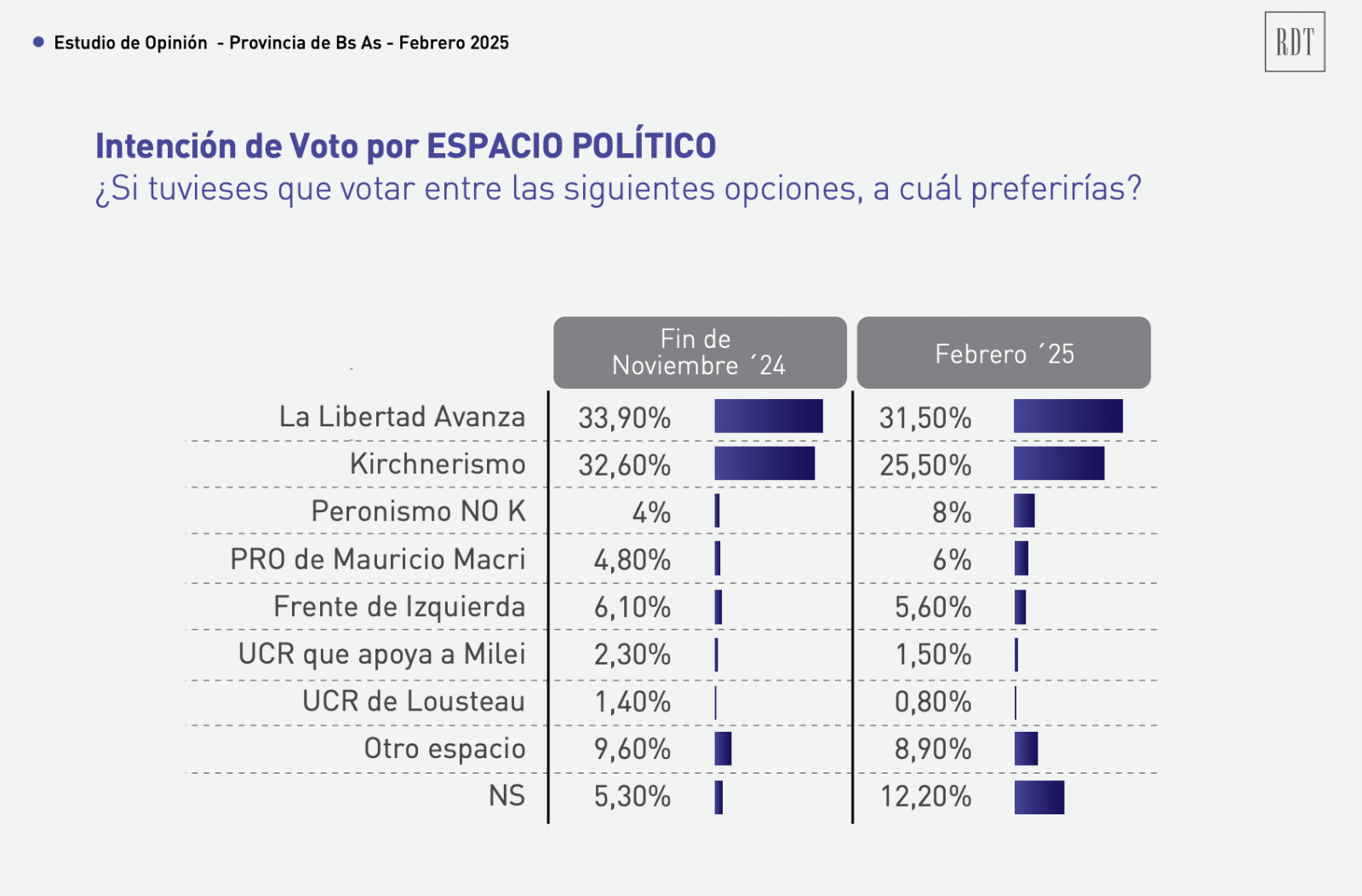 Estudio de Opinión - Provincia de Bs As - Febrero 2025

RDT

Intención de Voto por ESPACIO POLÍTICO
¿Si tuvieses que votar entre las siguientes opciones, a cuál preferirías?

| | Fin de Noviembre ´24 | Febrero ´25 |
|---|---|---|
| La Libertad Avanza | 33,90% | 31,50% |
| Kirchnerismo | 32,60% | 25,50% |
| Peronismo NO K | 4% | 8% |
| PRO de Mauricio Macri | 4,80% | 6% |
| Frente de Izquierda | 6,10% | 5,60% |
| UCR que apoya a Milei | 2,30% | 1,50% |
| UCR de Lousteau | 1,40% | 0,80% |
| Otro espacio | 9,60% | 8,90% |
| NS | 5,30% | 12,20% |